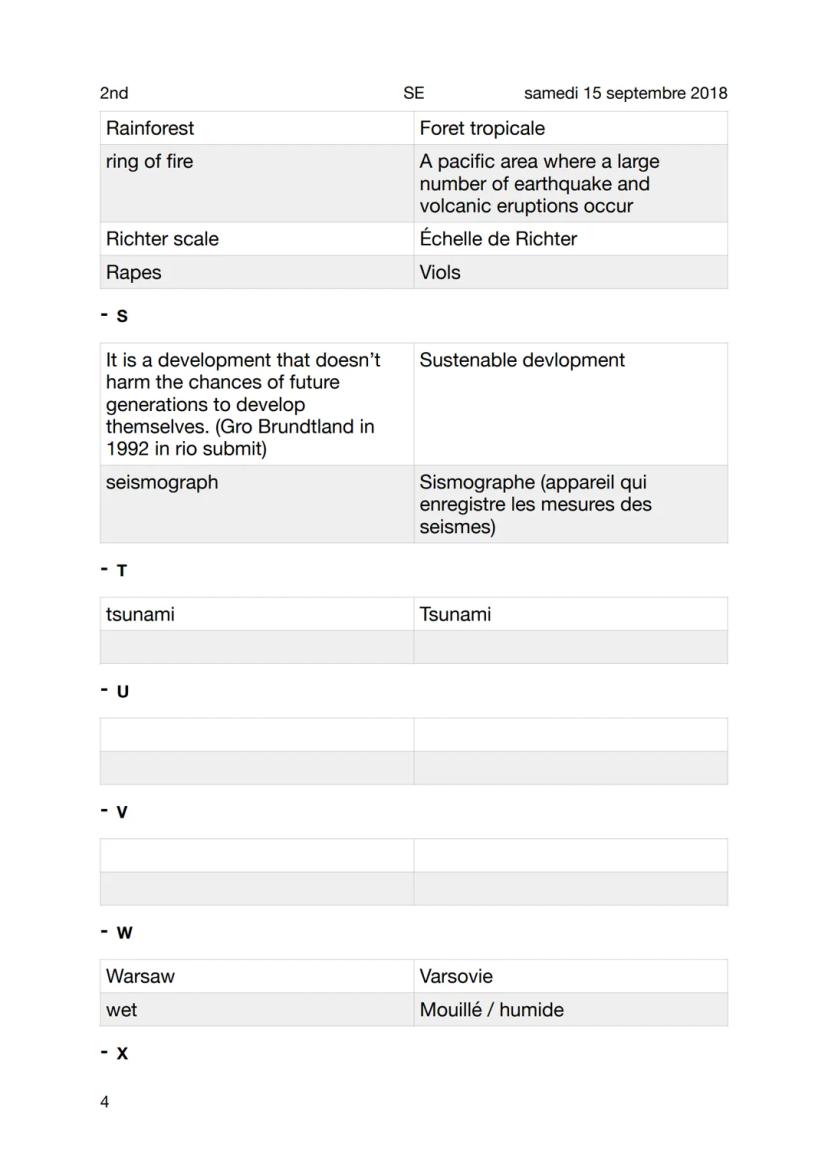 2nd SE samedi 15 septembre 2018

| Rainforest | Foret tropicale |
|---|---|
| ring of fire | A pacific area where a large number of earthquake and volcanic eruptions occur |
| Richter scale | Échelle de Richter |
| Rapes | Viols |

- S

| It is a development that doesn't harm the chances of future generations to develop themselves. (Gro Brundtland in 1992 in rio submit) | Sustenable devlopment |
|---|---|
| seismograph | Sismographe (appareil qui enregistre les mesures des seismes) |

- T

| tsunami | Tsunami |
|---|---|
| | |

- U

| | |
|---|---|
| | |

- V

| | |
|---|---|
| | |

- W

| Warsaw | Varsovie |
|---|---|
| wet | Mouillé / humide |

- X

4